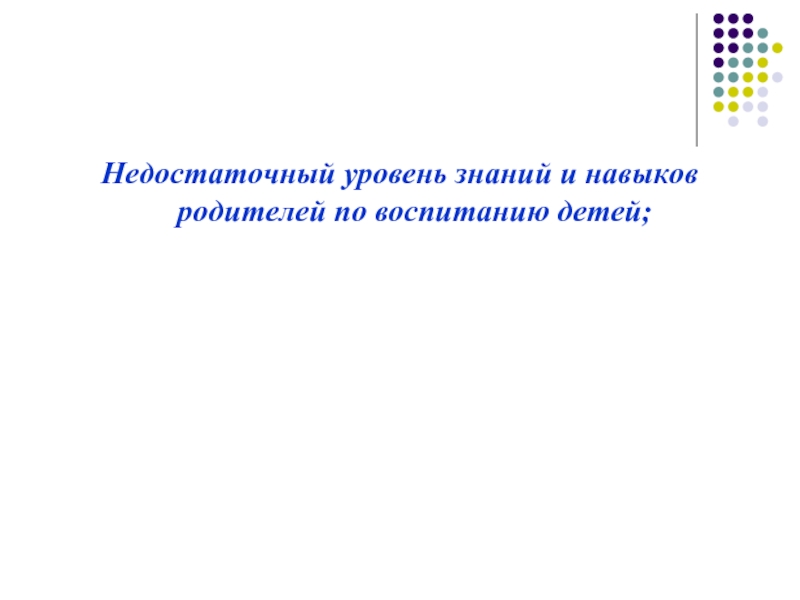 Недостаточный уровень знаний и навыков родителей по воспитанию детей;